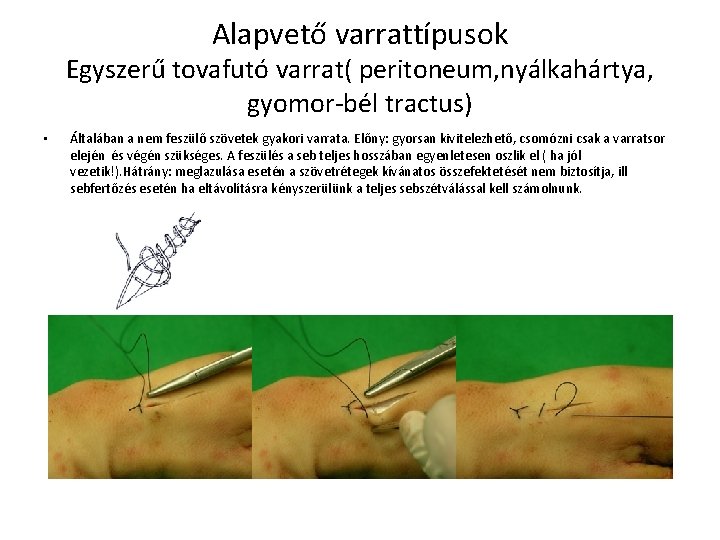 Alapvető varrattípusok
Egyszerű tovafutó varrat( peritoneum,nyálkahártya, gyomor-bél tractus)

• Általában a nem feszülő szövetek gyakori varrata. Előny: gyorsan kivitelezhető, csomózni csak a varratsor elején és végén szükséges. A feszülés a seb teljes hosszában egyenletesen oszlik el ( ha jól vezetik!).Hátrány: meglazulása esetén a szövetrétegek kívánatos összefektetését nem biztosítja, ill sebfertőzés esetén ha eltávolításra kényszerülünk a teljes sebszétválással kell számolnunk.